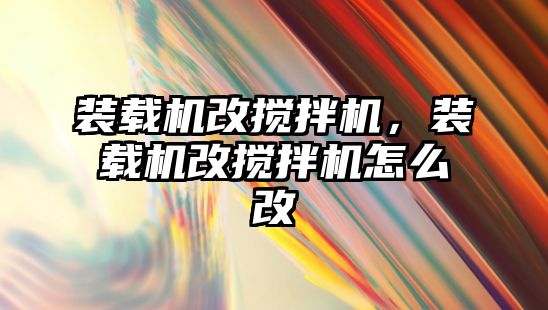 装载机改搅拌机，装载机改搅拌机怎么改